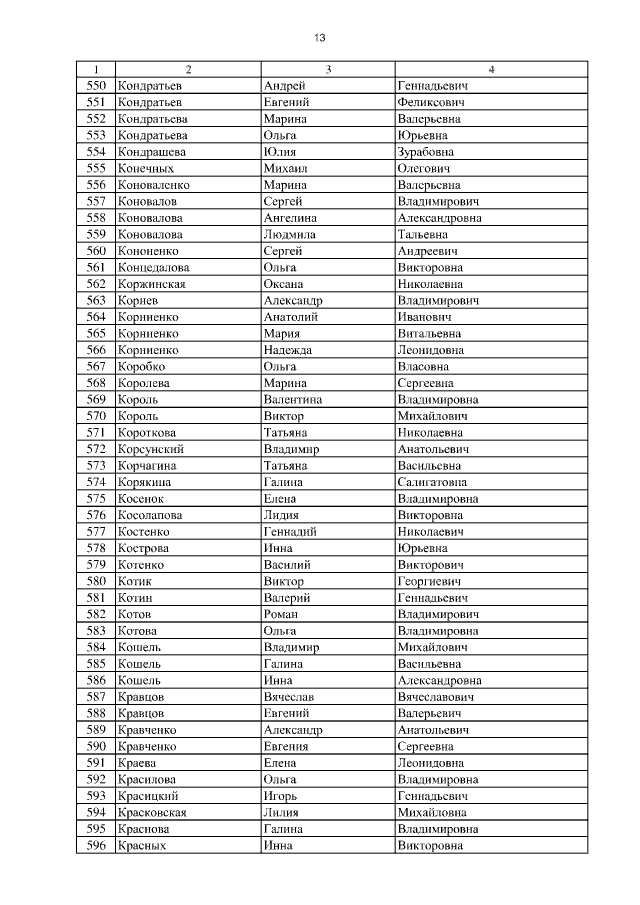 13

| 1 | 2 | 3 | 4 |
|---|---|---|---|
| 550 | Кондратьев | Андрей | Геннадьевич |
| 551 | Кондратьев | Евгений | Феликсович |
| 552 | Кондратьева | Марина | Валерьевна |
| 553 | Кондратьева | Ольга | Юрьевна |
| 554 | Кондрашева | Юлия | Зурабовна |
| 555 | Конечных | Михаил | Олегович |
| 556 | Коноваленко | Марина | Валерьевна |
| 557 | Коновалов | Сергей | Владимирович |
| 558 | Коновалова | Ангелина | Александровна |
| 559 | Коновалова | Людмила | Тальевна |
| 560 | Кононенко | Сергей | Андреевич |
| 561 | Концедалова | Ольга | Викторовна |
| 562 | Коржинская | Оксана | Николаевна |
| 563 | Корнев | Александр | Владимирович |
| 564 | Корниенко | Анатолий | Иванович |
| 565 | Корниенко | Мария | Витальевна |
| 566 | Корниенко | Надежда | Леонидовна |
| 567 | Коробко | Ольга | Власовна |
| 568 | Королева | Марина | Сергеевна |
| 569 | Король | Валентина | Владимировна |
| 570 | Король | Виктор | Михайлович |
| 571 | Короткова | Татьяна | Николаевна |
| 572 | Корсунский | Владимир | Анатольевич |
| 573 | Корчагина | Татьяна | Васильевна |
| 574 | Корякина | Галина | Салигатовна |
| 575 | Косенок | Елена | Владимировна |
| 576 | Косолапова | Лидия | Викторовна |
| 577 | Костенко | Геннадий | Николаевич |
| 578 | Кострова | Инна | Юрьевна |
| 579 | Котенко | Василий | Викторович |
| 580 | Котик | Виктор | Георгиевич |
| 581 | Котин | Валерий | Геннадьевич |
| 582 | Котов | Роман | Владимирович |
| 583 | Котова | Ольга | Владимировна |
| 584 | Кошель | Владимир | Михайлович |
| 585 | Кошель | Галина | Васильевна |
| 586 | Кошель | Инна | Александровна |
| 587 | Кравцов | Вячеслав | Вячеславович |
| 588 | Кравцов | Евгений | Валерьевич |
| 589 | Кравченко | Александр | Анатольевич |
| 590 | Кравченко | Евгения | Сергеевна |
| 591 | Краева | Елена | Леонидовна |
| 592 | Красилова | Ольга | Владимировна |
| 593 | Красицкий | Игорь | Геннадьевич |
| 594 | Красковская | Лилия | Михайловна |
| 595 | Краснова | Галина | Владимировна |
| 596 | Красных | Инна | Викторовна |